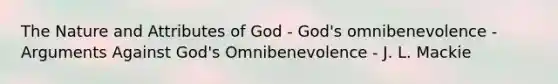 The Nature and Attributes of God - God's omnibenevolence - Arguments Against God's Omnibenevolence - J. L. Mackie